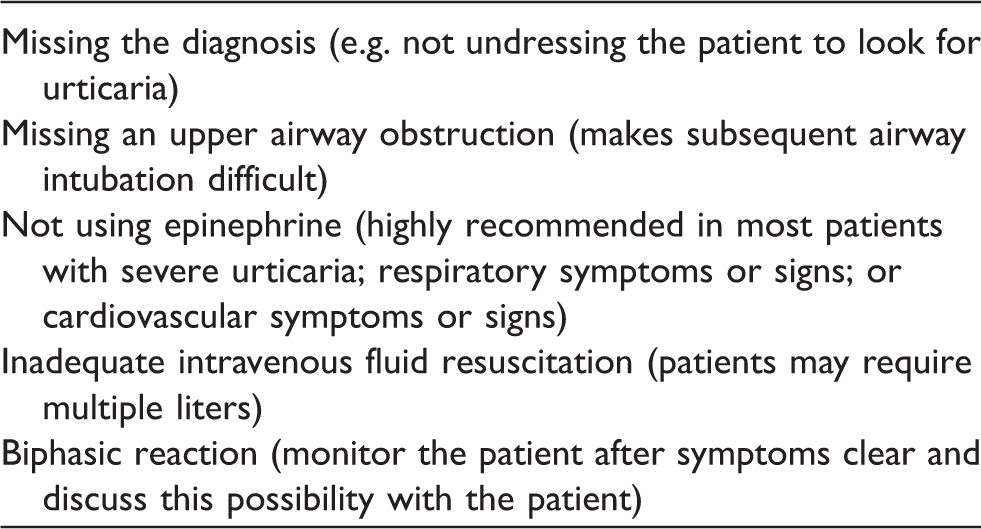 Missing the diagnosis (e.g. not undressing the patient to look for urticaria)

Missing an upper airway obstruction (makes subsequent airway intubation difficult)

Not using epinephrine (highly recommended in most patients with severe urticaria; respiratory symptoms or signs; or cardiovascular symptoms or signs)

Inadequate intravenous fluid resuscitation (patients may require multiple liters)

Biphasic reaction (monitor the patient after symptoms clear and discuss this possibility with the patient)